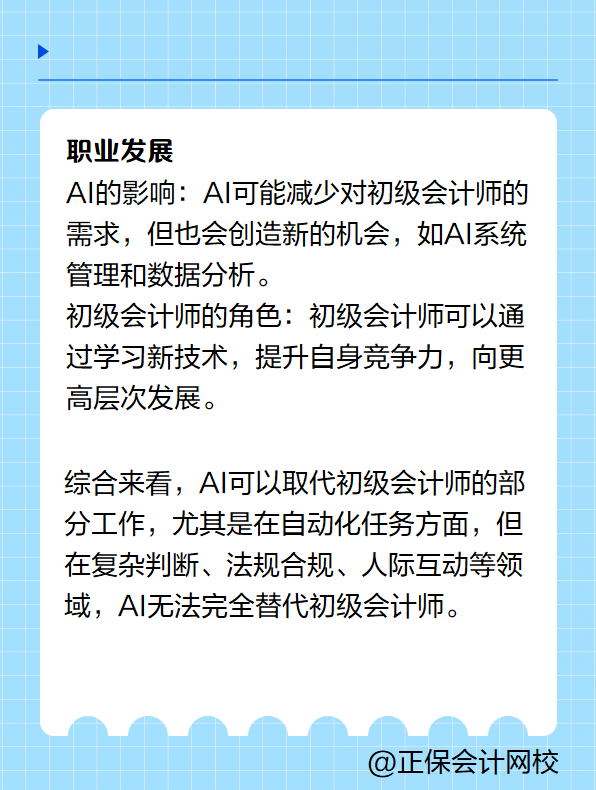 职业发展
AI的影响：AI可能减少对初级会计师的需求，但也会创造新的机会，如AI系统管理和数据分析。
初级会计师的角色：初级会计师可以通过学习新技术，提升自身竞争力，向更高层次发展。

综合来看，AI可以取代初级会计师的部分工作，尤其是在自动化任务方面，但在复杂判断、法规合规、人际互动等领域，AI无法完全替代初级会计师。

@正保会计网校